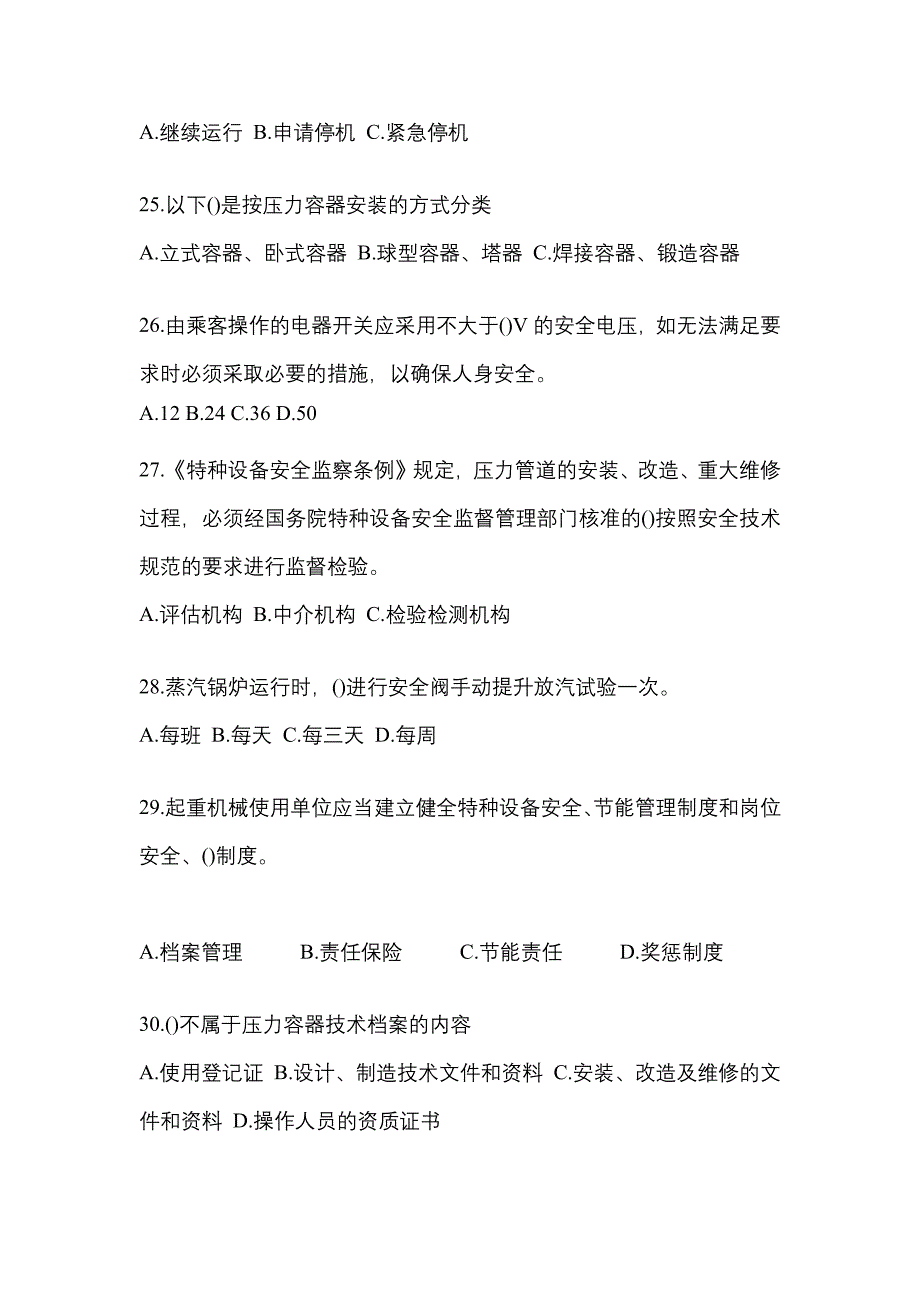 A.继续运行 B.申请停机 C.紧急停机

25.以下()是按压力容器安装的方式分类

A.立式容器、卧式容器 B.球型容器、塔器 C.焊接容器、锻造容器

26.由乘客操作的电器开关应采用不大于()V 的安全电压，如无法满足要求时必须采取必要的措施，以确保人身安全。

A.12 B.24 C.36 D.50

27.《特种设备安全监察条例》规定，压力管道的安装、改造、重大维修过程，必须经国务院特种设备安全监督管理部门核准的()按照安全技术规范的要求进行监督检验。

A.评估机构 B.中介机构 C.检验检测机构

28.蒸汽锅炉运行时，()进行安全阀手动提升放汽试验一次。

A.每班 B.每天 C.每三天 D.每周

29.起重机械使用单位应当建立健全特种设备安全、节能管理制度和岗位安全、()制度。

A.档案管理 B.责任保险 C.节能责任 D.奖惩制度

30.()不属于压力容器技术档案的内容

A.使用登记证 B.设计、制造技术文件和资料 C.安装、改造及维修的文件和资料 D.操作人员的资质证书